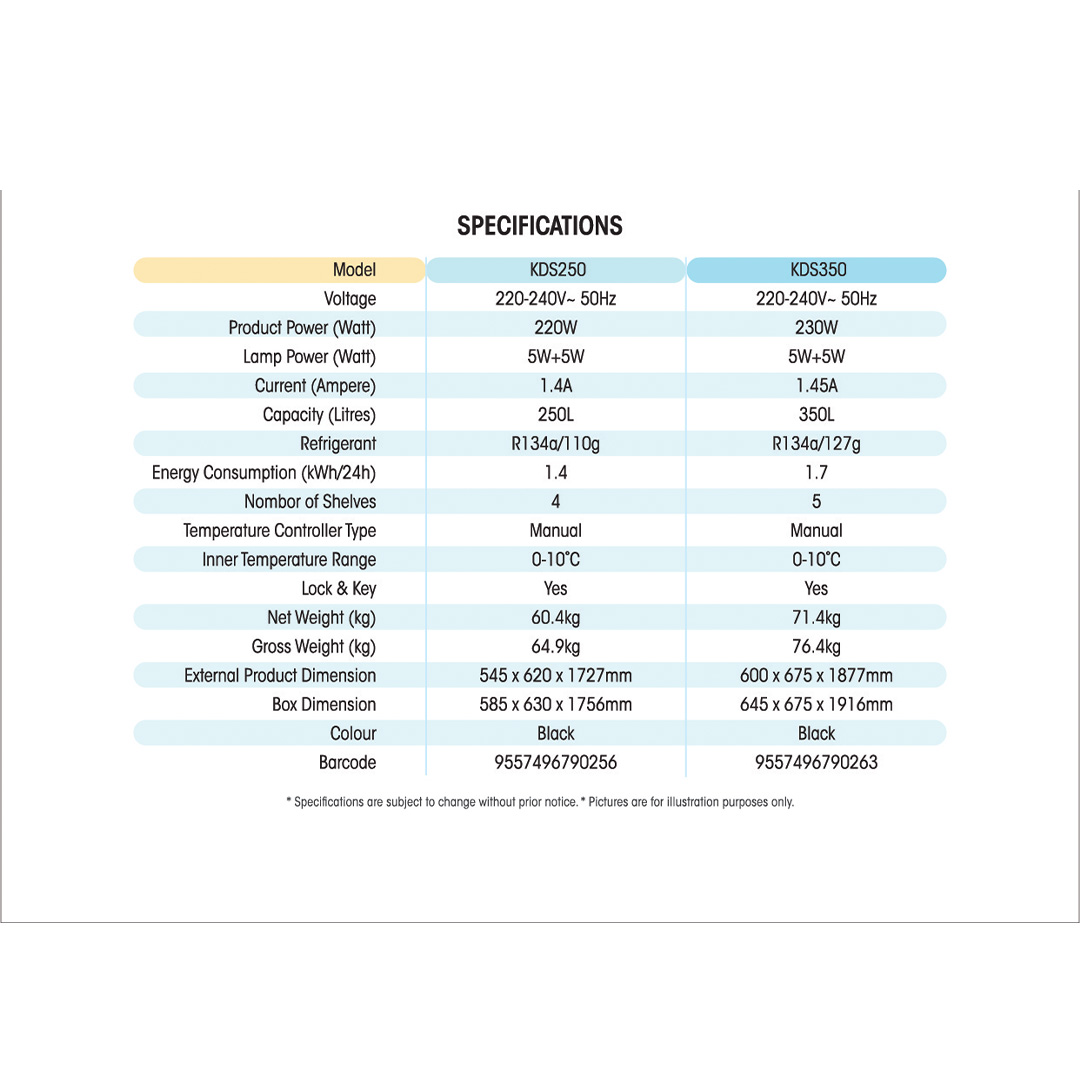 SPECIFICATIONS

| Model | KDS250 | KDS350 |
|---|---|---|
| Voltage | 220-240V~ 50Hz | 220-240V~ 50Hz |
| Product Power (Watt) | 220W | 230W |
| Lamp Power (Watt) | 5W+5W | 5W+5W |
| Current (Ampere) | 1.4A | 1.45A |
| Capacity (Litres) | 250L | 350L |
| Refrigerant | R134a/110g | R134a/127g |
| Energy Consumption (kWh/24h) | 1.4 | 1.7 |
| Nombor of Shelves | 4 | 5 |
| Temperature Controller Type | Manual | Manual |
| Inner Temperature Range | 0-10°C | 0-10°C |
| Lock & Key | Yes | Yes |
| Net Weight (kg) | 60.4kg | 71.4kg |
| Gross Weight (kg) | 64.9kg | 76.4kg |
| External Product Dimension | 545 x 620 x 1727mm | 600 x 675 x 1877mm |
| Box Dimension | 585 x 630 x 1756mm | 645 x 675 x 1916mm |
| Colour | Black | Black |
| Barcode | 9557496790256 | 9557496790263 |

* Specifications are subject to change without prior notice. * Pictures are for illustration purposes only.